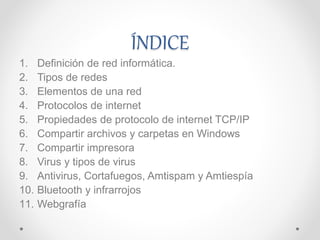 ÍNDICE

1. Definición de red informática.
2. Tipos de redes
3. Elementos de una red
4. Protocolos de internet
5. Propiedades de protocolo de internet TCP/IP
6. Compartir archivos y carpetas en Windows
7. Compartir impresora
8. Virus y tipos de virus
9. Antivirus, Cortafuegos, Amtispam y Amtiespía
10. Bluetooth y infrarrojos
11. Webgrafía